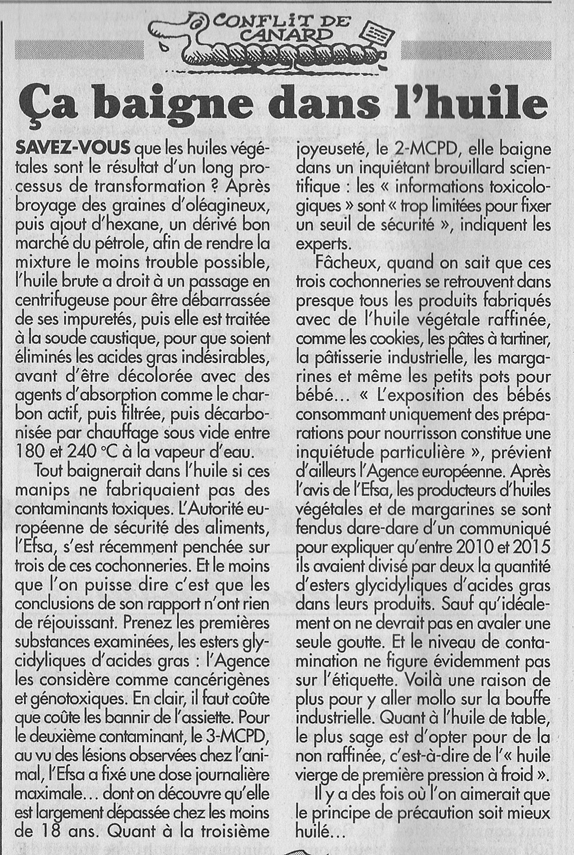 CONFLIT DE CANARD

Ça baigne dans l'huile

SAVEZ-VOUS que les huiles végétales sont le résultat d'un long processus de transformation ? Après broyage des graines d'oléagineux, puis ajout d'hexane, un dérivé bon marché du pétrole, afin de rendre la mixture le moins trouble possible, l'huile brute a droit à un passage en centrifugeuse pour être débarrassée de ses impuretés, puis elle est traitée à la soude caustique, pour que soient éliminés les acides gras indésirables, avant d'être décolorée avec des agents d'absorption comme le charbon actif, puis filtrée, puis décarbonisée par chauffage sous vide entre 180 et 240 °C à la vapeur d'eau.

Tout baignerait dans l'huile si ces manips ne fabriquaient pas des contaminants toxiques. L'Autorité européenne de sécurité des aliments, l'Efsa, s'est récemment penchée sur trois de ces cochonneries. Et le moins que l'on puisse dire c'est que les conclusions de son rapport n'ont rien de réjouissant. Prenez les premières substances examinées, les esters glycidyliques d'acides gras : l'Agence les considère comme cancérigènes et génotoxiques. En clair, il faut coûte que coûte les bannir de l'assiette. Pour le deuxième contaminant, le 3-MCPD, au vu des lésions observées chez l'animal, l'Efsa a fixé une dose journalière maximale… dont on découvre qu'elle est largement dépassée chez les moins de 18 ans. Quant à la troisième joyeuseté, le 2-MCPD, elle baigne dans un inquiétant brouillard scientifique : les « informations toxicologiques » sont « trop limitées pour fixer un seuil de sécurité », indiquent les experts.

Fâcheux, quand on sait que ces trois cochonneries se retrouvent dans presque tous les produits fabriqués avec de l'huile végétale raffinée, comme les cookies, les pâtes à tartiner, la pâtisserie industrielle, les margarines et même les petits pots pour bébé… « L'exposition des bébés consommant uniquement des préparations pour nourrisson constitue une inquiétude particulière », prévient d'ailleurs l'Agence européenne. Après l'avis de l'Efsa, les producteurs d'huiles végétales et de margarines se sont fendus dare-dare d'un communiqué pour expliquer qu'entre 2010 et 2015 ils avaient divisé par deux la quantité d'esters glycidyliques d'acides gras dans leurs produits. Sauf qu'idéalement on ne devrait pas en avaler une seule goutte. Et le niveau de contamination ne figure évidemment pas sur l'étiquette. Voilà une raison de plus pour y aller mollo sur la bouffe industrielle. Quant à l'huile de table, le plus sage est d'opter pour de la non raffinée, c'est-à-dire de l'« huile vierge de première pression à froid ».

Il y a des fois où l'on aimerait que le principe de précaution soit mieux huilé…